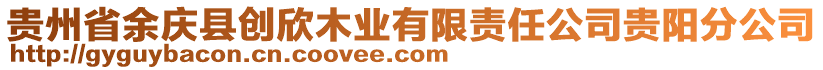 贵州省余庆县创欣木业有限责任公司贵阳分公司
http://gyguybacon.cn.coovee.com